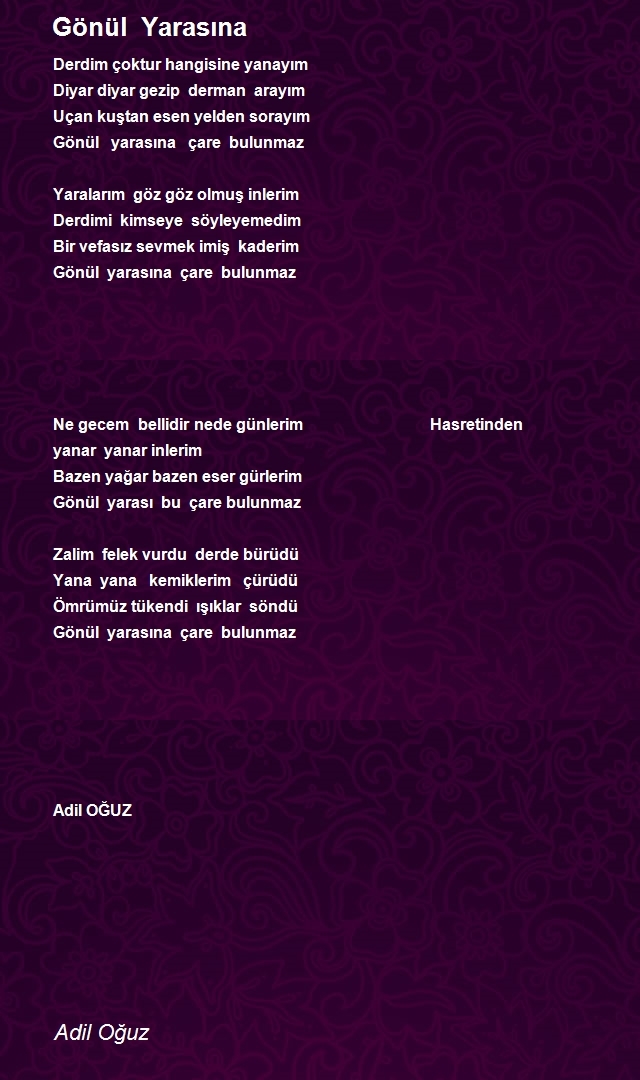 Gönül Yarasına

Derdim çoktur hangisine yanayım
Diyar diyar gezip derman arayım
Uçan kuştan esen yelden sorayım
Gönül yarasına çare bulunmaz

Yaralarım göz göz olmuş inlerim
Derdimi kimseye söyleyemedim
Bir vefasız sevmek imiş kaderim
Gönül yarasına çare bulunmaz

Ne gecem bellidir nede günlerim Hasretinden yanar yanar inlerim
Bazen yağar bazen eser gürlerim
Gönül yarası bu çare bulunmaz

Zalim felek vurdu derde bürüdü
Yana yana kemiklerim çürüdü
Ömrümüz tükendi ışıklar söndü
Gönül yarasına çare bulunmaz

Adil OĞUZ

Adil Oğuz